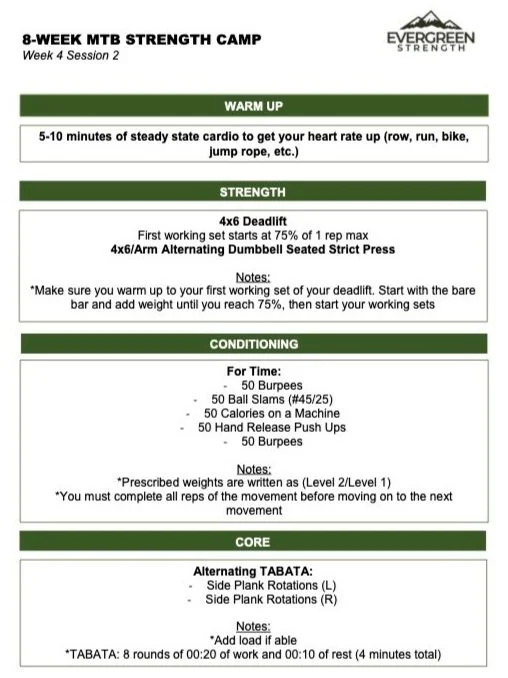 8-WEEK MTB STRENGTH CAMP
Week 4 Session 2

EVERGREEN
STRENGTH

WARM UP

5-10 minutes of steady state cardio to get your heart rate up (row, run, bike, jump rope, etc.)

STRENGTH

4x6 Deadlift
First working set starts at 75% of 1 rep max
4x6/Arm Alternating Dumbbell Seated Strict Press

Notes:
*Make sure you warm up to your first working set of your deadlift. Start with the bare bar and add weight until you reach 75%, then start your working sets

CONDITIONING

For Time:
- 50 Burpees
- 50 Ball Slams (#45/25)
- 50 Calories on a Machine
- 50 Hand Release Push Ups
- 50 Burpees

Notes:
*Prescribed weights are written as (Level 2/Level 1)
*You must complete all reps of the movement before moving on to the next movement

CORE

Alternating TABATA:
- Side Plank Rotations (L)
- Side Plank Rotations (R)

Notes:
*Add load if able
*TABATA: 8 rounds of 00:20 of work and 00:10 of rest (4 minutes total)